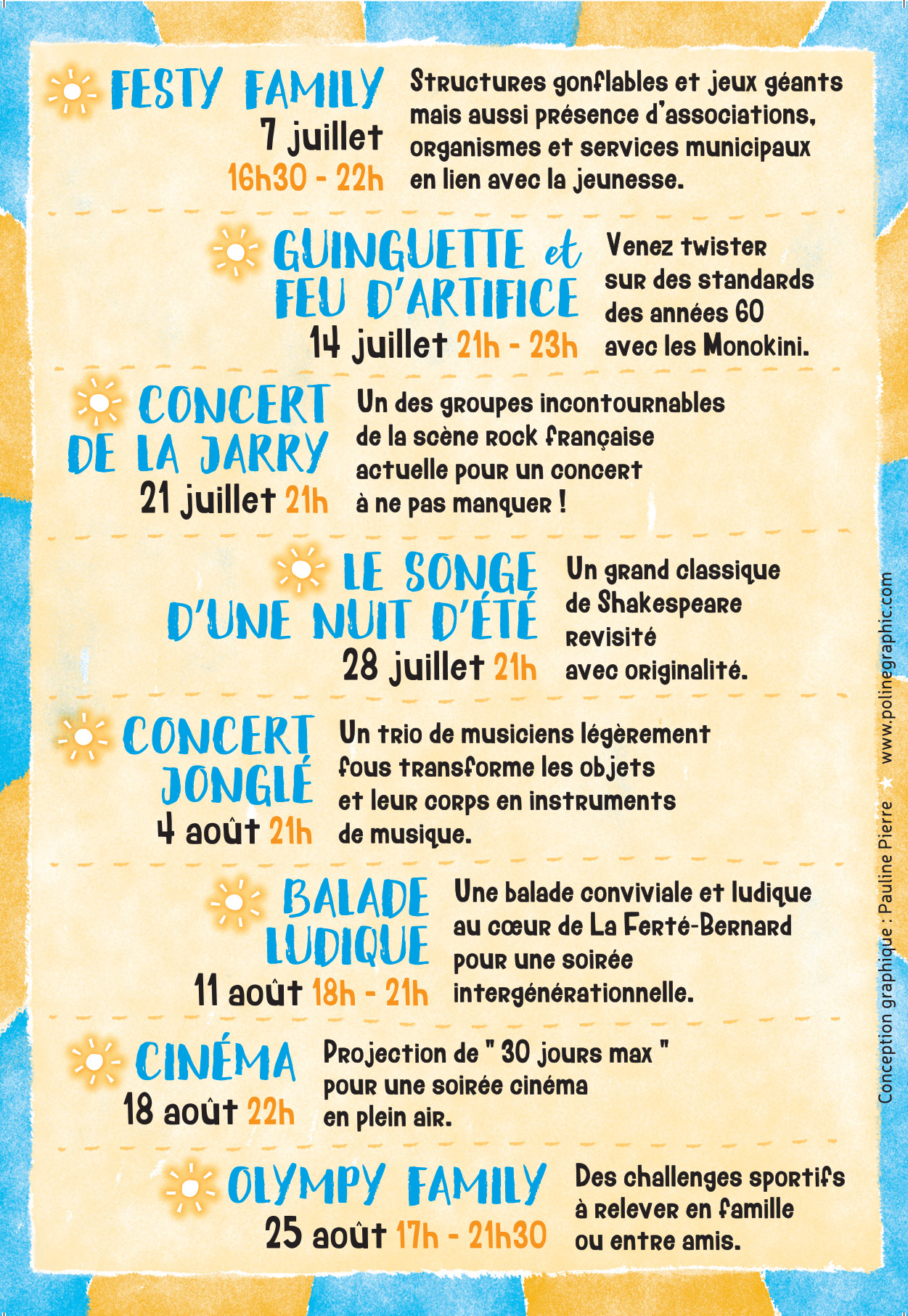 FESTY FAMILY
7 juillet
16h30 - 22h

Structures gonflables et jeux géants mais aussi présence d'associations, organismes et services municipaux en lien avec la jeunesse.

GUINGUETTE et FEU D'ARTIFICE
14 juillet 21h - 23h

Venez twister sur des standards des années 60 avec les Monokini.

CONCERT DE LA JARRY
21 juillet 21h

Un des groupes incontournables de la scène rock française actuelle pour un concert à ne pas manquer !

LE SONGE D'UNE NUIT D'ÉTÉ
28 juillet 21h

Un grand classique de Shakespeare revisité avec originalité.

CONCERT JONGLÉ
4 août 21h

Un trio de musiciens légèrement fous transforme les objets et leur corps en instruments de musique.

BALADE LUDIQUE
11 août 18h - 21h

Une balade conviviale et ludique au cœur de La Ferté-Bernard pour une soirée intergénérationnelle.

CINÉMA
18 août 22h

Projection de " 30 jours max " pour une soirée cinéma en plein air.

OLYMPY FAMILY
25 août 17h - 21h30

Des challenges sportifs à relever en famille ou entre amis.

Conception graphique : Pauline Pierre ★ www.polinegraphic.com